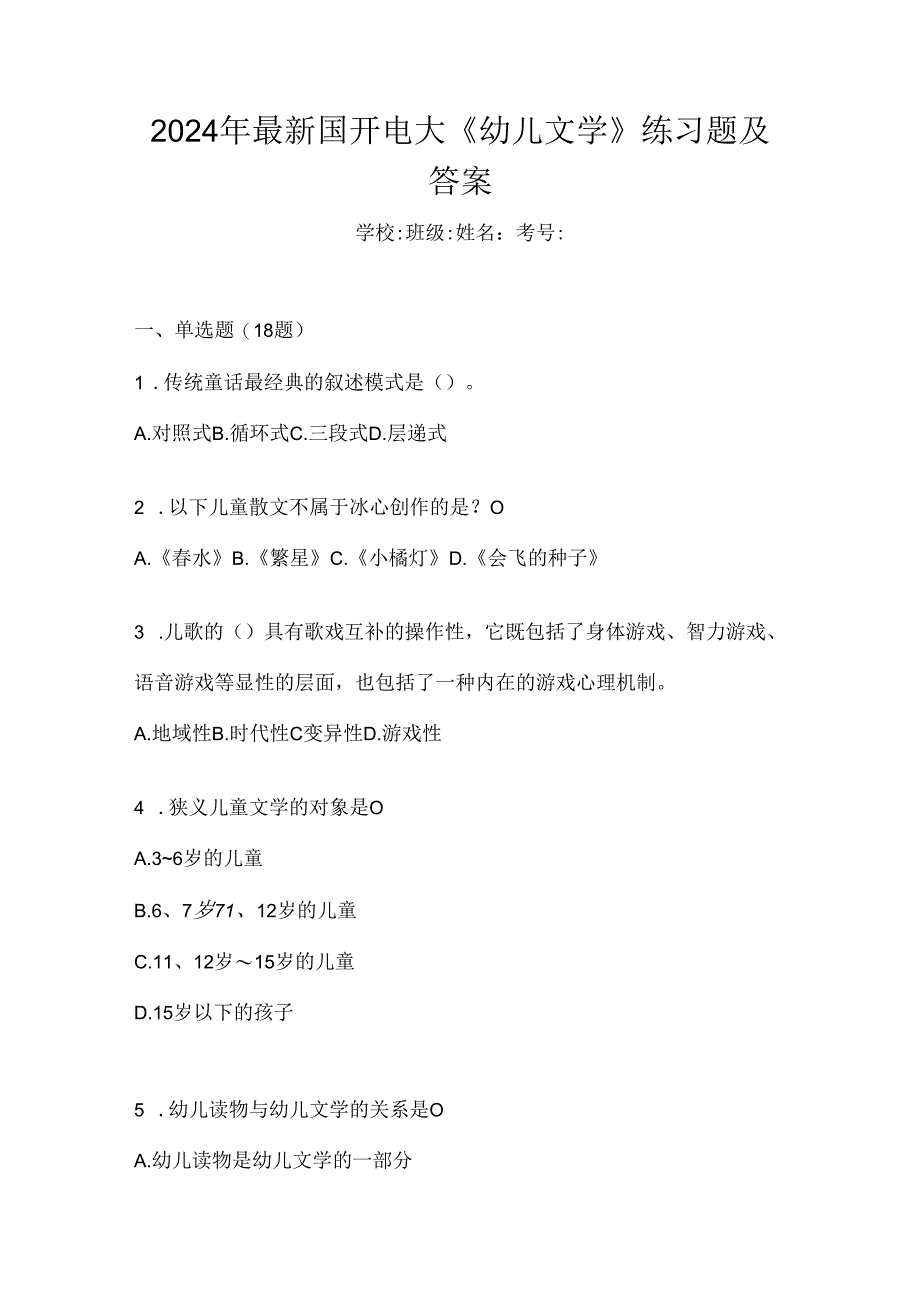 2024年最新国开电大《幼儿文学》练习题及答案

学校:班级:姓名：考号:

一、单选题（18题）

1．传统童话最经典的叙述模式是（）。

A.对照式B.循环式C.三段式D.层递式

2．以下儿童散文不属于冰心创作的是？O

A.《春水》B.《繁星》C.《小橘灯》D.《会飞的种子》

3．儿歌的（）具有歌戏互补的操作性，它既包括了身体游戏、智力游戏、语音游戏等显性的层面，也包括了一种内在的游戏心理机制。

A.地域性B.时代性C变异性D.游戏性

4．狭义儿童文学的对象是O

A.3~6岁的儿童

B.6、7岁71、12岁的儿童

C.11、12岁～15岁的儿童

D.15岁以下的孩子

5．幼儿读物与幼儿文学的关系是O

A.幼儿读物是幼儿文学的一部分